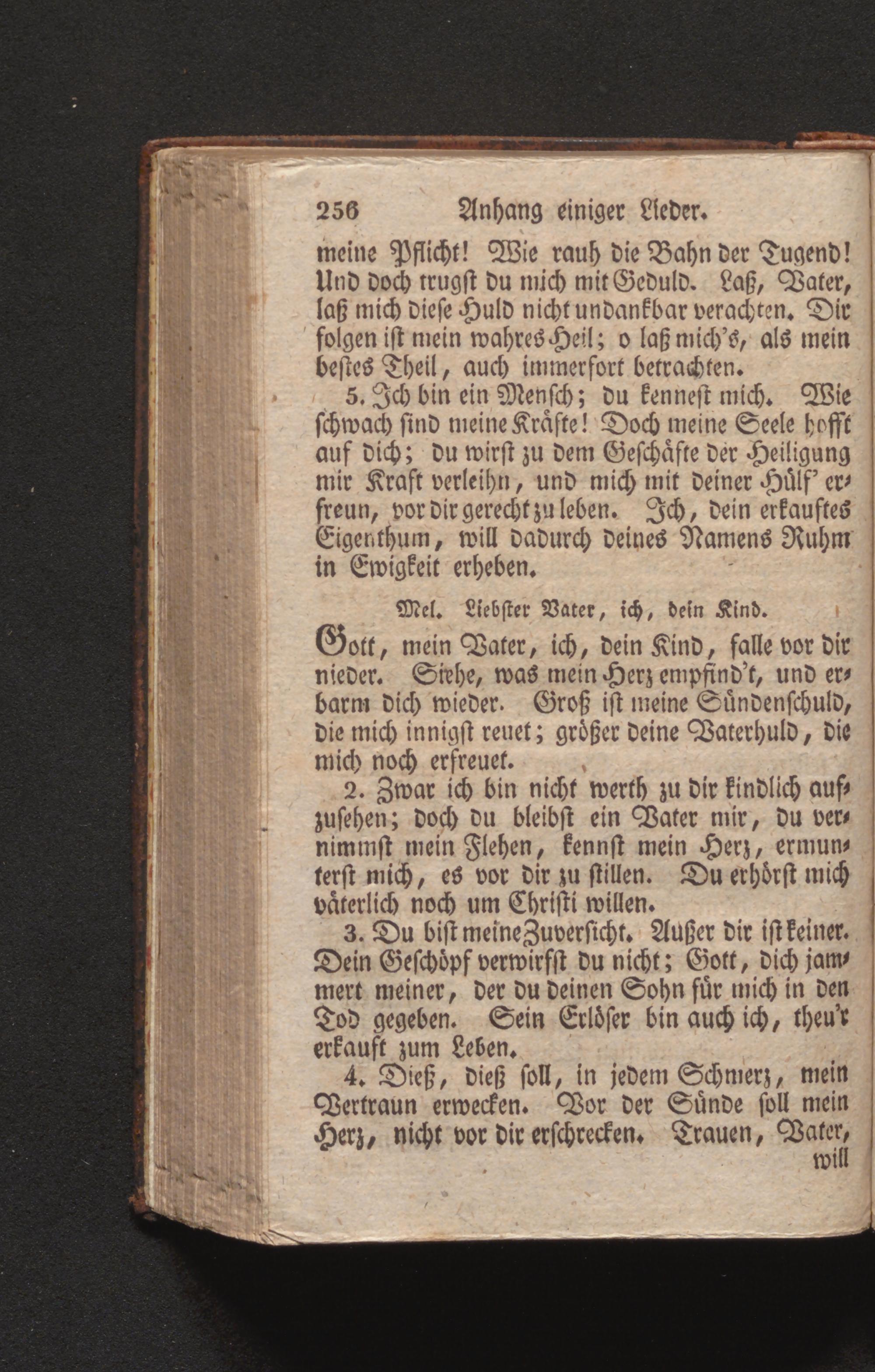 256 Anhang einiger Lieder.

meine Pflicht! Wie rauh die Bahn der Tugend! Und doch trugst du mich mit Geduld. Laß, Vater, laß mich diese Huld nicht undankbar verachten. Dir folgen ist mein wahres Heil; o laß mich's, als mein bestes Theil, auch immerfort betrachten.

5. Ich bin ein Mensch; du kennest mich. Wie schwach sind meine Kräfte! Doch meine Seele hofft auf dich; du wirst zu dem Geschäfte der Heiligung mir Kraft verleihn, und mich mit deiner Hülf' erfreun, vor dir gerecht zu leben. Ich, dein erkauftes Eigenthum, will dadurch deines Namens Ruhm in Ewigkeit erheben.

Mel. Liebster Vater, ich, dein Kind.

Gott, mein Vater, ich, dein Kind, falle vor dir nieder. Siehe, was mein Herz empfind't, und erbarm dich wieder. Groß ist meine Sündenschuld, die mich innigst reuet; größer deine Vaterhuld, die mich noch erfreuet.

2. Zwar ich bin nicht werth zu dir kindlich aufzusehen; doch du bleibst ein Vater mir, du vernimmst mein Flehen, kennst mein Herz, ermunterst mich, es vor dir zu stillen. Du erhörst mich väterlich noch um Christi willen.

3. Du bist meine Zuversicht. Außer dir ist keiner. Dein Geschöpf verwirfst du nicht; Gott, dich jammert meiner, der du deinen Sohn für mich in den Tod gegeben. Sein Erlöser bin auch ich, theu'r erkauft zum Leben.

4. Dieß, dieß soll, in jedem Schmerz, mein Vertraun erwecken. Vor der Sünde soll mein Herz, nicht vor dir erschrecken. Trauen, Vater, will